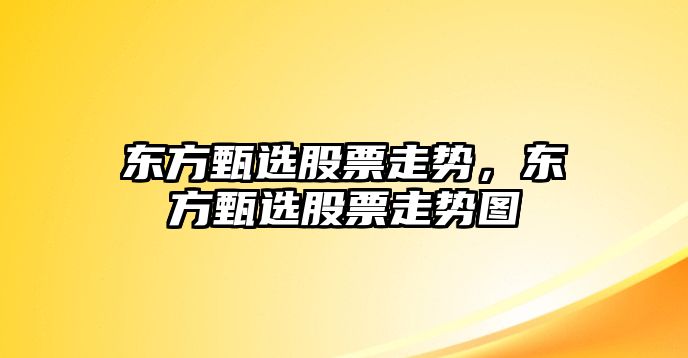 东方甄选股票走势，东方甄选股票走势图